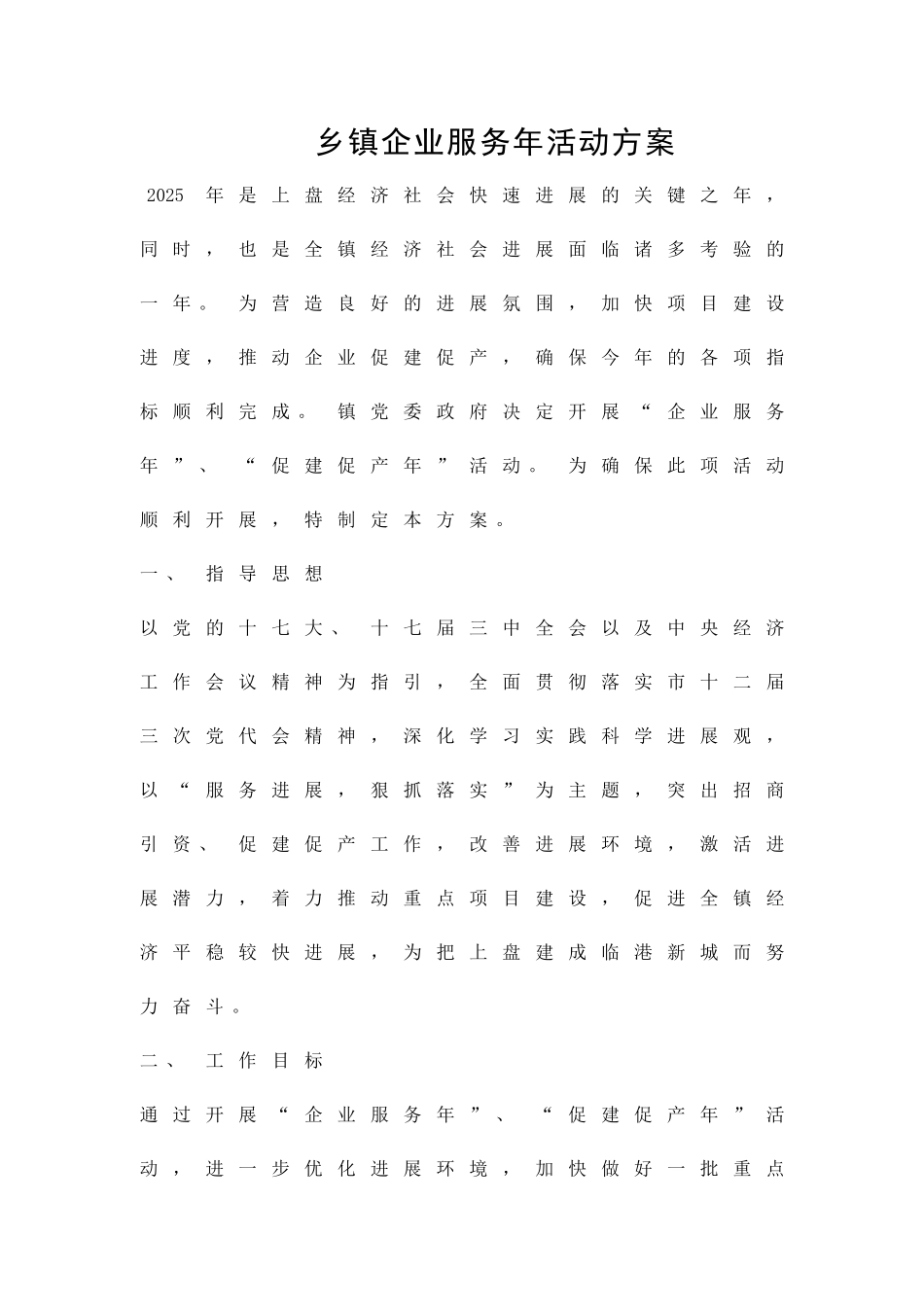 乡镇企业服务年活动方案

2025 年是上盘经济社会快速进展的关键之年，同时，也是全镇经济社会进展面临诸多考验的一年。为营造良好的进展氛围，加快项目建设进度，推动企业促建促产，确保今年的各项指标顺利完成。镇党委政府决定开展“企业服务年”、“促建促产年”活动。为确保此项活动顺利开展，特制定本方案。

一、 指导思想

以党的十七大、十七届三中全会以及中央经济工作会议精神为指引，全面贯彻落实市十二届三次党代会精神，深化学习实践科学进展观，以“服务进展，狠抓落实”为主题，突出招商引资、促建促产工作，改善进展环境，激活进展潜力，着力推动重点项目建设，促进全镇经济平稳较快进展，为把上盘建成临港新城而努力奋斗。

二、 工作目标

通过开展“企业服务年”、“促建促产年”活动，进一步优化进展环境，加快做好一批重点